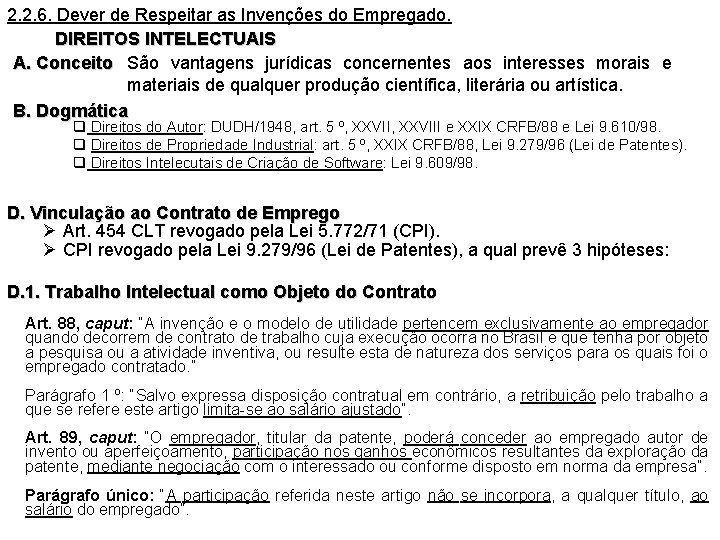 2.2.6. Dever de Respeitar as Invenções do Empregado.

DIREITOS INTELECTUAIS

A. Conceito São vantagens jurídicas concernentes aos interesses morais e materiais de qualquer produção científica, literária ou artística.

B. Dogmática

❑ Direitos do Autor: DUDH/1948, art. 5 º, XXVII, XXVIII e XXIX CRFB/88 e Lei 9.610/98.

❑ Direitos de Propriedade Industrial: art. 5 º, XXIX CRFB/88, Lei 9.279/96 (Lei de Patentes).

❑ Direitos Intelecutais de Criação de Software: Lei 9.609/98.

D. Vinculação ao Contrato de Emprego

➢ Art. 454 CLT revogado pela Lei 5.772/71 (CPI).

➢ CPI revogado pela Lei 9.279/96 (Lei de Patentes), a qual prevê 3 hipóteses:

D.1. Trabalho Intelectual como Objeto do Contrato

Art. 88, caput: "A invenção e o modelo de utilidade pertencem exclusivamente ao empregador quando decorrem de contrato de trabalho cuja execução ocorra no Brasil e que tenha por objeto a pesquisa ou a atividade inventiva, ou resulte esta de natureza dos serviços para os quais foi o empregado contratado."

Parágrafo 1 º: "Salvo expressa disposição contratual em contrário, a retribuição pelo trabalho a que se refere este artigo limita-se ao salário ajustado".

Art. 89, caput: "O empregador, titular da patente, poderá conceder ao empregado autor de invento ou aperfeiçoamento, participação nos ganhos econômicos resultantes da exploração da patente, mediante negociação com o interessado ou conforme disposto em norma da empresa".

Parágrafo único: "A participação referida neste artigo não se incorpora, a qualquer título, ao salário do empregado".